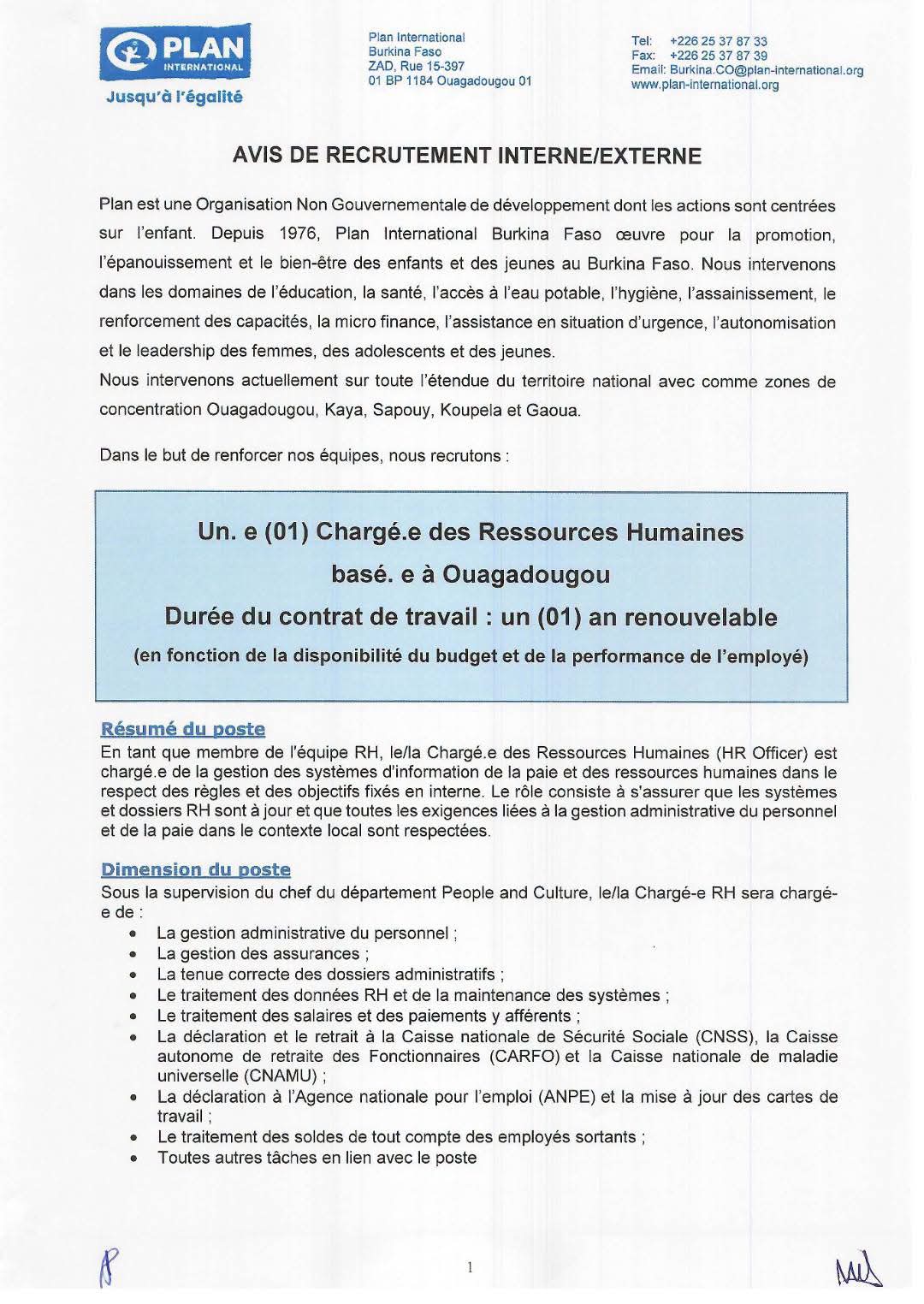 PLAN INTERNATIONAL
Jusqu'à l'égalité

Plan International
Burkina Faso
ZAD, Rue 15-397
01 BP 1184 Ouagadougou 01

Tel: +226 25 37 87 33
Fax: +226 25 37 87 39
Email: Burkina.CO@plan-international.org
www.plan-international.org

AVIS DE RECRUTEMENT INTERNE/EXTERNE

Plan est une Organisation Non Gouvernementale de développement dont les actions sont centrées sur l'enfant. Depuis 1976, Plan International Burkina Faso œuvre pour la promotion, l'épanouissement et le bien-être des enfants et des jeunes au Burkina Faso. Nous intervenons dans les domaines de l'éducation, la santé, l'accès à l'eau potable, l'hygiène, l'assainissement, le renforcement des capacités, la micro finance, l'assistance en situation d'urgence, l'autonomisation et le leadership des femmes, des adolescents et des jeunes.
Nous intervenons actuellement sur toute l'étendue du territoire national avec comme zones de concentration Ouagadougou, Kaya, Sapouy, Koupela et Gaoua.

Dans le but de renforcer nos équipes, nous recrutons :

Un. e (01) Chargé.e des Ressources Humaines
basé. e à Ouagadougou
Durée du contrat de travail : un (01) an renouvelable
(en fonction de la disponibilité du budget et de la performance de l'employé)

Résumé du poste
En tant que membre de l'équipe RH, le/la Chargé.e des Ressources Humaines (HR Officer) est chargé.e de la gestion des systèmes d'information de la paie et des ressources humaines dans le respect des règles et des objectifs fixés en interne. Le rôle consiste à s'assurer que les systèmes et dossiers RH sont à jour et que toutes les exigences liées à la gestion administrative du personnel et de la paie dans le contexte local sont respectées.

Dimension du poste
Sous la supervision du chef du département People and Culture, le/la Chargé-e RH sera chargé-e de :
• La gestion administrative du personnel ;
• La gestion des assurances ;
• La tenue correcte des dossiers administratifs ;
• Le traitement des données RH et de la maintenance des systèmes ;
• Le traitement des salaires et des paiements y afférents ;
• La déclaration et le retrait à la Caisse nationale de Sécurité Sociale (CNSS), la Caisse autonome de retraite des Fonctionnaires (CARFO) et la Caisse nationale de maladie universelle (CNAMU) ;
• La déclaration à l'Agence nationale pour l'emploi (ANPE) et la mise à jour des cartes de travail ;
• Le traitement des soldes de tout compte des employés sortants ;
• Toutes autres tâches en lien avec le poste

1